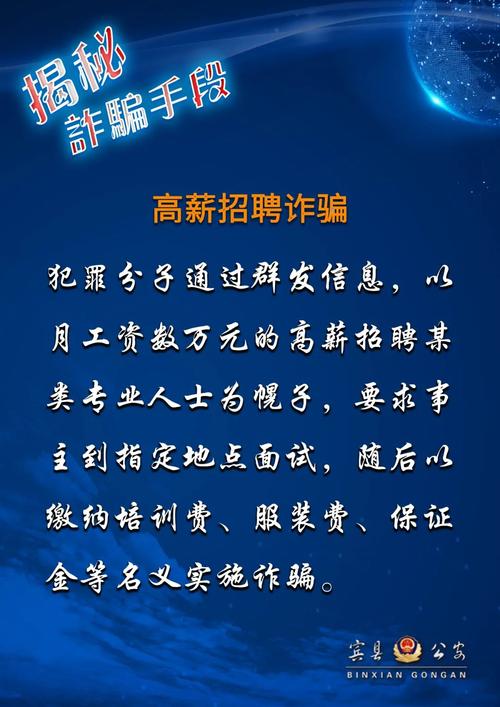 揭秘
詐騙手段

高薪招聘诈骗

犯罪分子通过群发信息，以月工资数万元的高薪招聘某类专业人士为幌子，要求事主到指定地点面试，随后以缴纳培训费、服装费、保证金等名义实施诈骗。

宾县 公安
BINXIAN GONGAN